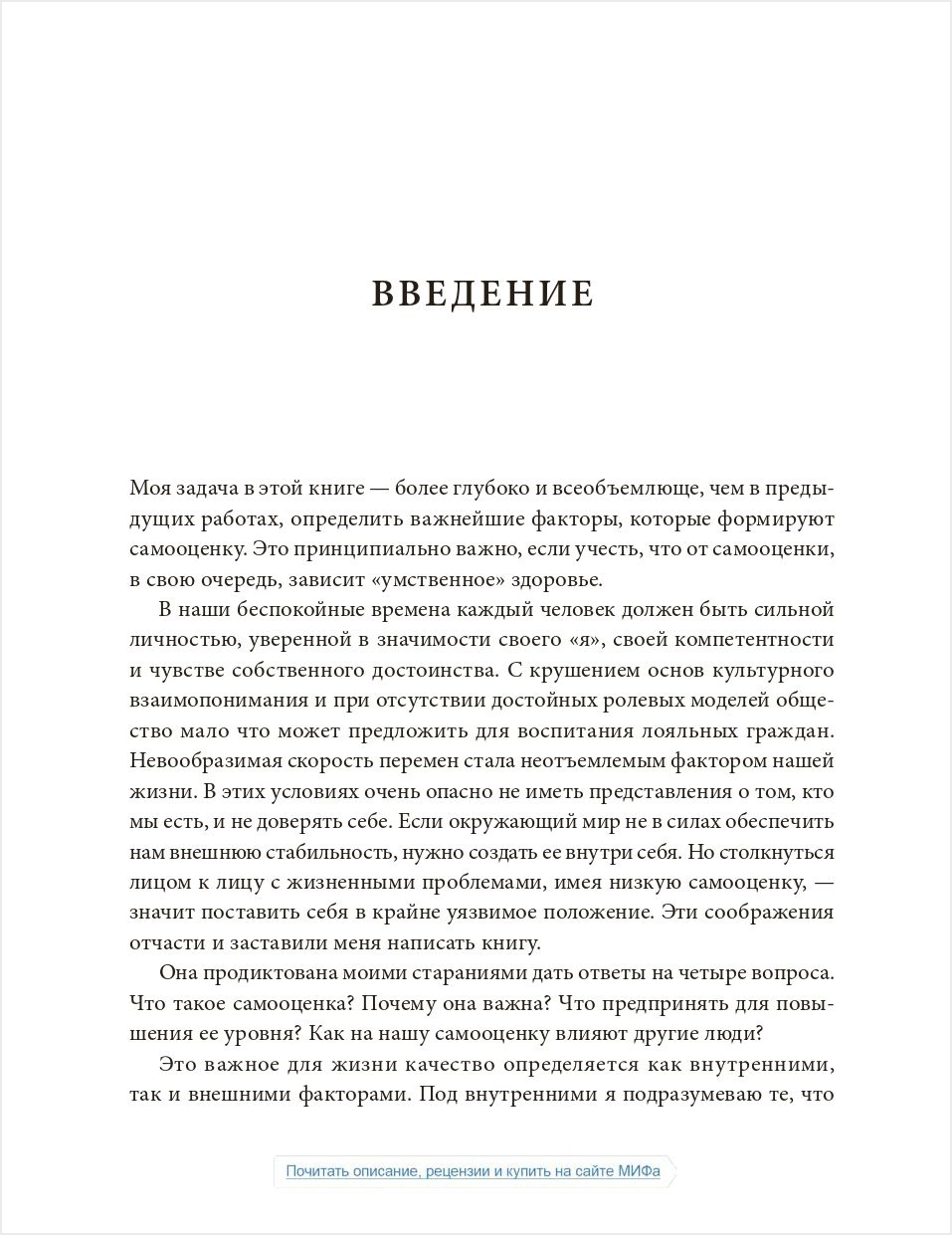 ВВЕДЕНИЕ

Моя задача в этой книге — более глубоко и всеобъемлюще, чем в предыдущих работах, определить важнейшие факторы, которые формируют самооценку. Это принципиально важно, если учесть, что от самооценки, в свою очередь, зависит «умственное» здоровье.

В наши беспокойные времена каждый человек должен быть сильной личностью, уверенной в значимости своего «я», своей компетентности и чувстве собственного достоинства. С крушением основ культурного взаимопонимания и при отсутствии достойных ролевых моделей общество мало что может предложить для воспитания лояльных граждан. Невообразимая скорость перемен стала неотъемлемым фактором нашей жизни. В этих условиях очень опасно не иметь представления о том, кто мы есть, и не доверять себе. Если окружающий мир не в силах обеспечить нам внешнюю стабильность, нужно создать ее внутри себя. Но столкнуться лицом к лицу с жизненными проблемами, имея низкую самооценку, — значит поставить себя в крайне уязвимое положение. Эти соображения отчасти и заставили меня написать книгу.

Она продиктована моими стараниями дать ответы на четыре вопроса. Что такое самооценка? Почему она важна? Что предпринять для повышения ее уровня? Как на нашу самооценку влияют другие люди?

Это важное для жизни качество определяется как внутренними, так и внешними факторами. Под внутренними я подразумеваю те, что

Почитать описание, рецензии и купить на сайте МИФа